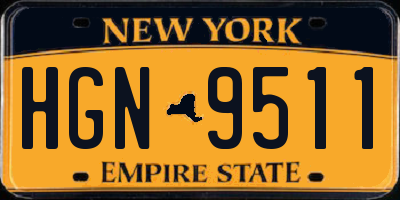 NEW YORK

HGN 9511

EMPIRE STATE